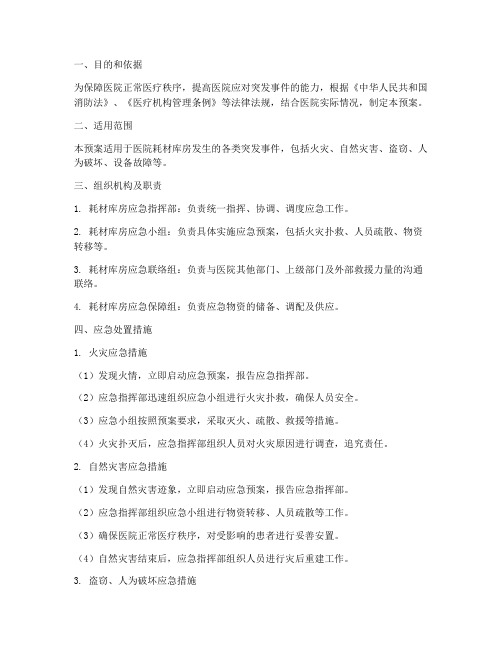 一、目的和依据

为保障医院正常医疗秩序，提高医院应对突发事件的能力，根据《中华人民共和国消防法》、《医疗机构管理条例》等法律法规，结合医院实际情况，制定本预案。

二、适用范围

本预案适用于医院耗材库房发生的各类突发事件，包括火灾、自然灾害、盗窃、人为破坏、设备故障等。

三、组织机构及职责

1. 耗材库房应急指挥部：负责统一指挥、协调、调度应急工作。

2. 耗材库房应急小组：负责具体实施应急预案，包括火灾扑救、人员疏散、物资转移等。

3. 耗材库房应急联络组：负责与医院其他部门、上级部门及外部救援力量的沟通联络。

4. 耗材库房应急保障组：负责应急物资的储备、调配及供应。

四、应急处置措施

1. 火灾应急措施

（1）发现火情，立即启动应急预案，报告应急指挥部。

（2）应急指挥部迅速组织应急小组进行火灾扑救，确保人员安全。

（3）应急小组按照预案要求，采取灭火、疏散、救援等措施。

（4）火灾扑灭后，应急指挥部组织人员对火灾原因进行调查，追究责任。

2. 自然灾害应急措施

（1）发现自然灾害迹象，立即启动应急预案，报告应急指挥部。

（2）应急指挥部组织应急小组进行物资转移、人员疏散等工作。

（3）确保医院正常医疗秩序，对受影响的患者进行妥善安置。

（4）自然灾害结束后，应急指挥部组织人员进行灾后重建工作。

3. 盗窃、人为破坏应急措施